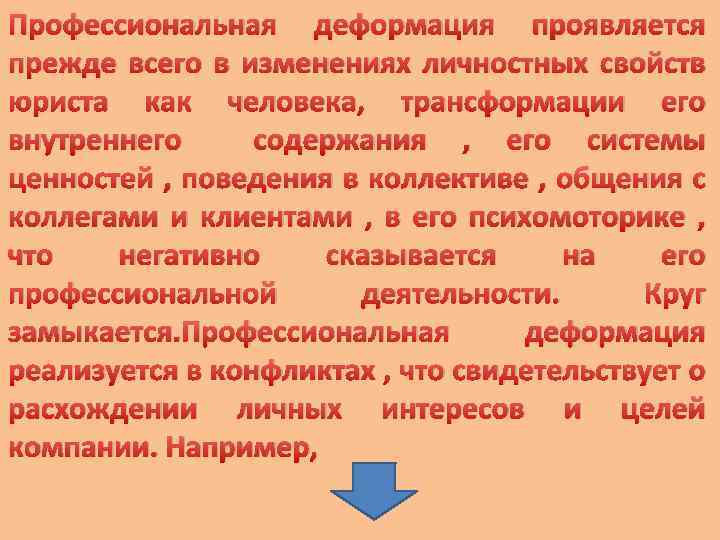 Профессиональная деформация проявляется прежде всего в изменениях личностных свойств юриста как человека, трансформации его внутреннего содержания , его системы ценностей , поведения в коллективе , общения с коллегами и клиентами , в его психомоторике , что негативно сказывается на его профессиональной деятельности. Круг замыкается.Профессиональная деформация реализуется в конфликтах , что свидетельствует о расхождении личных интересов и целей компании. Например,